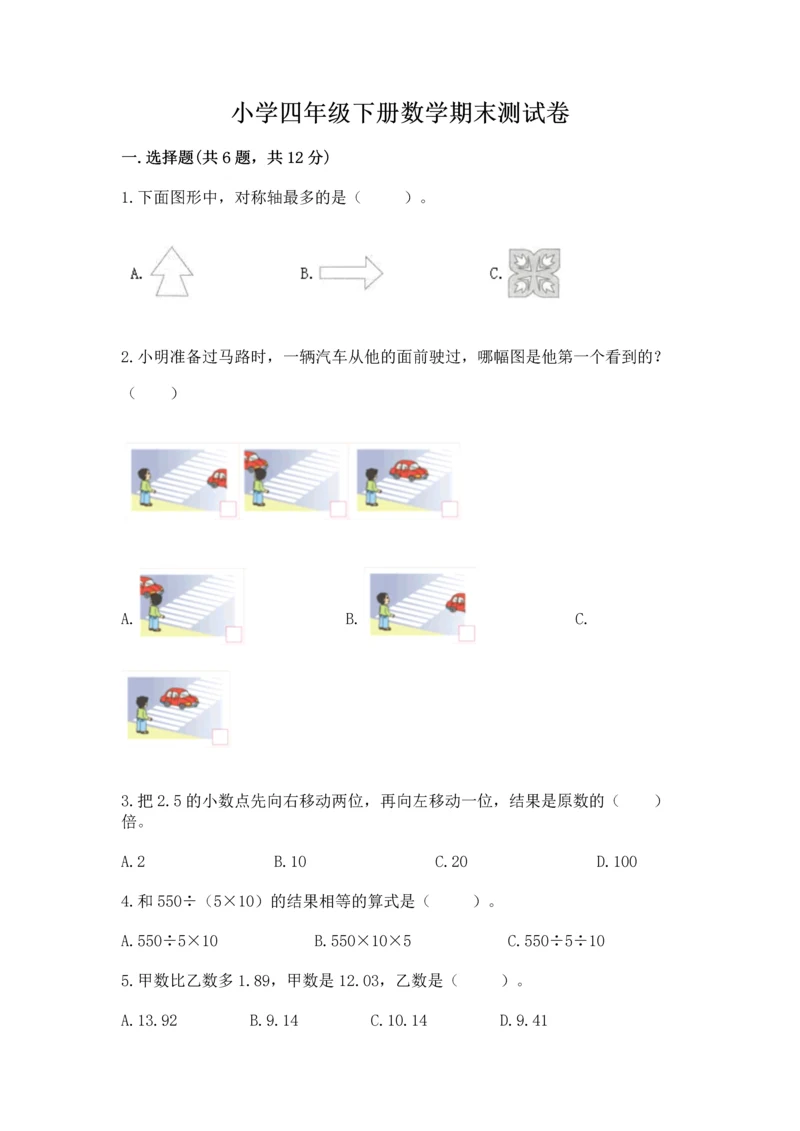 小学四年级下册数学期末测试卷

一.选择题(共6题，共12分)

1.下面图形中，对称轴最多的是（　　）。

A.　　B.　　C.

2.小明准备过马路时，一辆汽车从他的面前驶过，哪幅图是他第一个看到的?（　　）

A.　　B.　　C.

3.把2.5的小数点先向右移动两位，再向左移动一位，结果是原数的（　　）倍。

A.2　　B.10　　C.20　　D.100

4.和550÷（5×10）的结果相等的算式是（　　）。

A.550÷5×10　　B.550×10×5　　C.550÷5÷10

5.甲数比乙数多1.89，甲数是12.03，乙数是（　　）。

A.13.92　　B.9.14　　C.10.14　　D.9.41